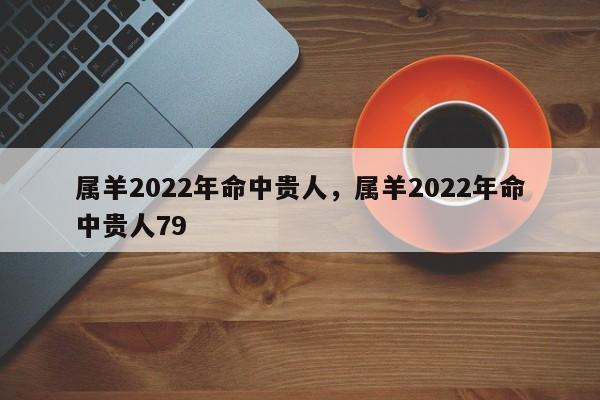 属羊2022年命中贵人，属羊2022年命中贵人79